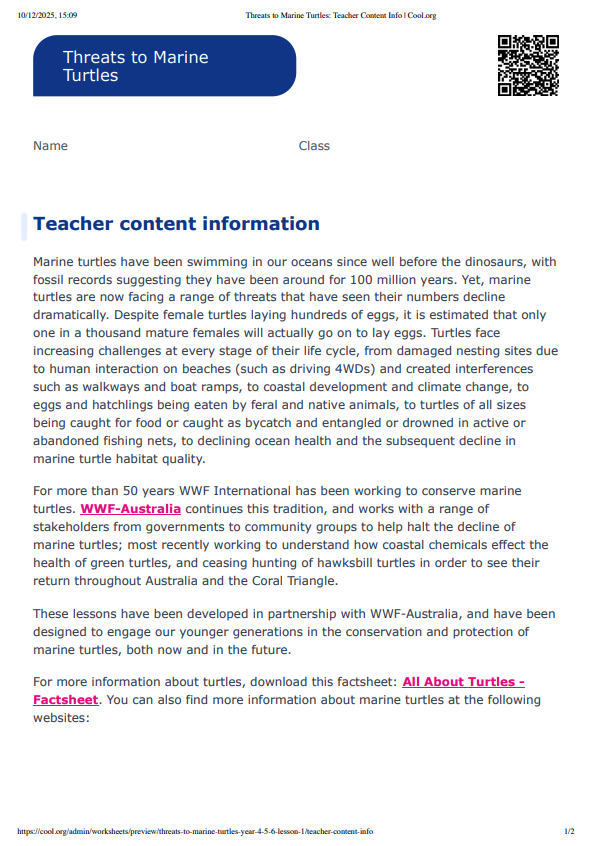 10/12/2025, 15:09 Threats to Marine Turtles: Teacher Content Info | Cool.org

Threats to Marine Turtles

Name Class

Teacher content information

Marine turtles have been swimming in our oceans since well before the dinosaurs, with fossil records suggesting they have been around for 100 million years. Yet, marine turtles are now facing a range of threats that have seen their numbers decline dramatically. Despite female turtles laying hundreds of eggs, it is estimated that only one in a thousand mature females will actually go on to lay eggs. Turtles face increasing challenges at every stage of their life cycle, from damaged nesting sites due to human interaction on beaches (such as driving 4WDs) and created interferences such as walkways and boat ramps, to coastal development and climate change, to eggs and hatchlings being eaten by feral and native animals, to turtles of all sizes being caught for food or caught as bycatch and entangled or drowned in active or abandoned fishing nets, to declining ocean health and the subsequent decline in marine turtle habitat quality.

For more than 50 years WWF International has been working to conserve marine turtles. WWF-Australia continues this tradition, and works with a range of stakeholders from governments to community groups to help halt the decline of marine turtles; most recently working to understand how coastal chemicals effect the health of green turtles, and ceasing hunting of hawksbill turtles in order to see their return throughout Australia and the Coral Triangle.

These lessons have been developed in partnership with WWF-Australia, and have been designed to engage our younger generations in the conservation and protection of marine turtles, both now and in the future.

For more information about turtles, download this factsheet: All About Turtles - Factsheet. You can also find more information about marine turtles at the following websites:

https://cool.org/admin/worksheets/preview/threats-to-marine-turtles-year-4-5-6-lesson-1/teacher-content-info 1/2